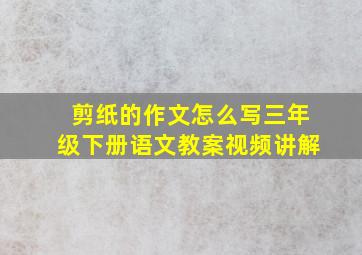 剪纸的作文怎么写三年级下册语文教案视频讲解